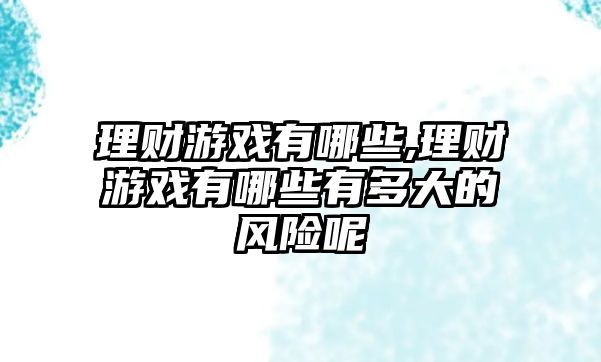 理财游戏有哪些,理财游戏有哪些有多大的风险呢